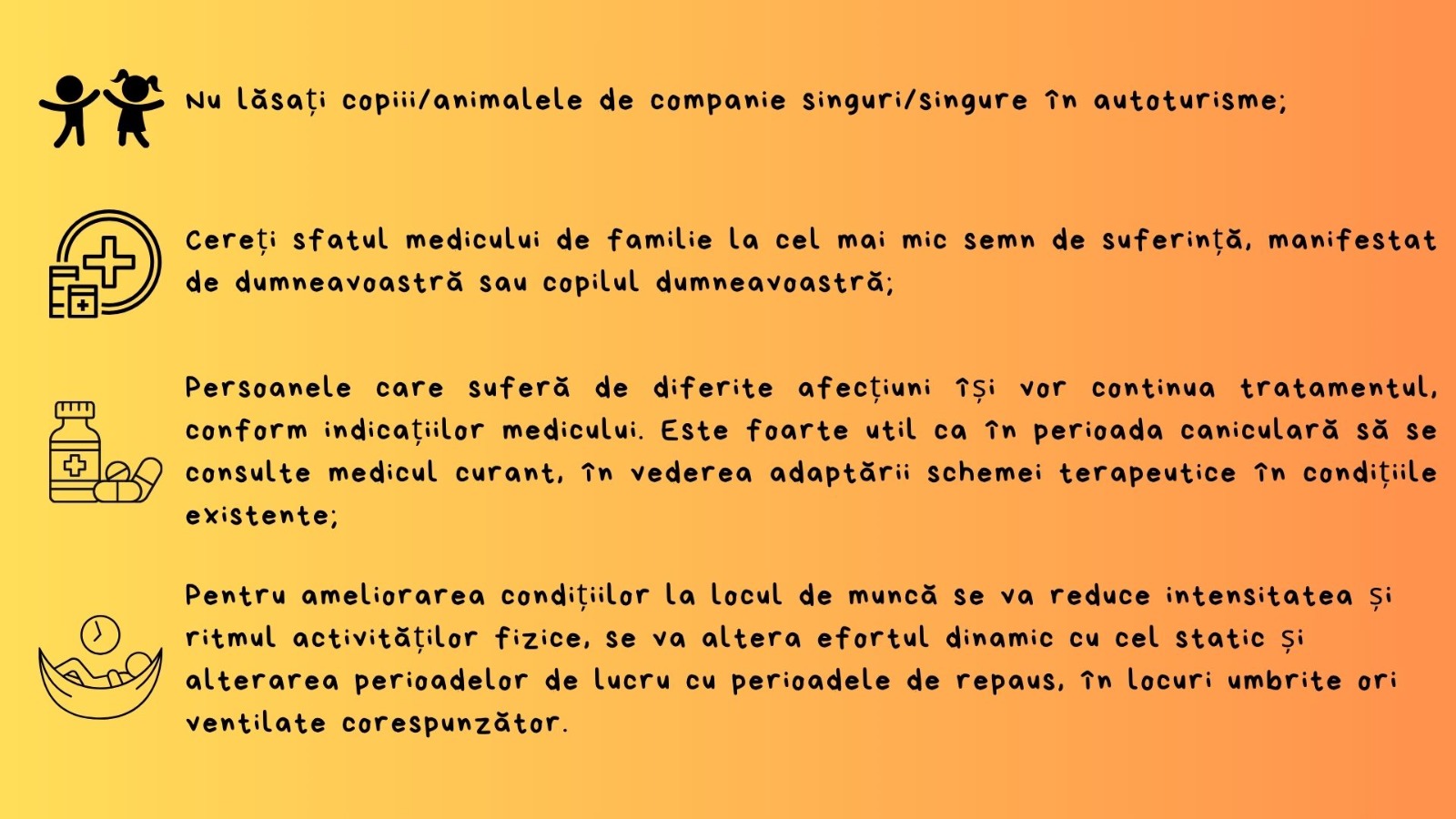 Nu lăsați copiii/animalele de companie singuri/singure în autoturisme;

Cereți sfatul medicului de familie la cel mai mic semn de suferință, manifestat de dumneavoastră sau copilul dumneavoastră;

Persoanele care suferă de diferite afecțiuni își vor continua tratamentul, conform indicațiilor medicului. Este foarte util ca în perioada caniculară să se consulte medicul curant, în vederea adaptării schemei terapeutice în condițiile existente;

Pentru ameliorarea condițiilor la locul de muncă se va reduce intensitatea și ritmul activităților fizice, se va altera efortul dinamic cu cel static și alterarea perioadelor de lucru cu perioadele de repaus, în locuri umbrite ori ventilate corespunzător.